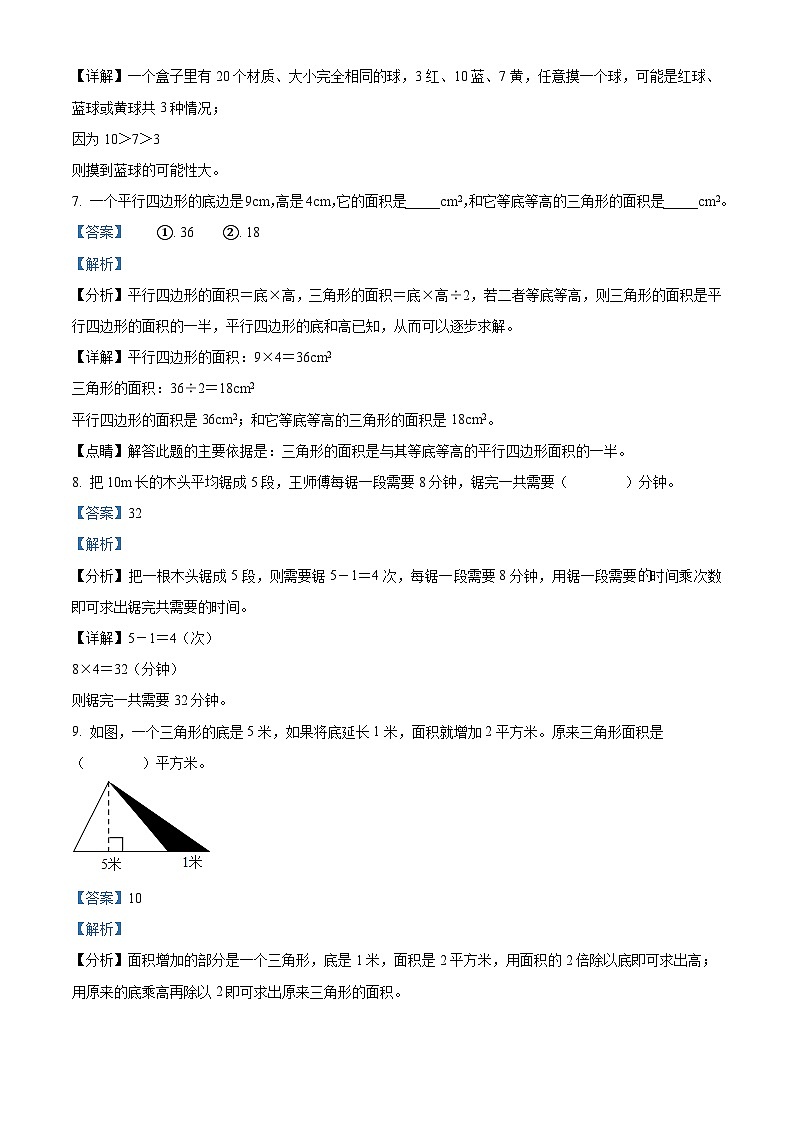 【详解】一个盒子里有 20 个材质、大小完全相同的球，3 红、10 蓝、7 黄，任意摸一个球，可能是红球、蓝球或黄球共 3 种情况；

因为 10＞7＞3

则摸到蓝球的可能性大。

7. 一个平行四边形的底边是9cm,高是4cm,它的面积是_____cm²,和它等底等高的三角形的面积是_____cm²。

【答案】 ①. 36 ②. 18

【解析】

【分析】平行四边形的面积＝底×高，三角形的面积＝底×高÷2，若二者等底等高，则三角形的面积是平行四边形的面积的一半，平行四边形的底和高已知，从而可以逐步求解。

【详解】平行四边形的面积：9×4＝36cm²

三角形的面积：36÷2＝18cm²

平行四边形的面积是 36cm²；和它等底等高的三角形的面积是 18cm²。

【点睛】解答此题的主要依据是：三角形的面积是与其等底等高的平行四边形面积的一半。

8. 把 10m 长的木头平均锯成 5 段，王师傅每锯一段需要 8 分钟，锯完一共需要（ ）分钟。

【答案】32

【解析】

【分析】把一根木头锯成 5 段，则需要锯 5－1＝4 次，每锯一段需要 8 分钟，用锯一段需要的时间乘次数即可求出锯完共需要的时间。

【详解】5－1＝4（次）

8×4＝32（分钟）

则锯完一共需要 32 分钟。

9. 如图，一个三角形的底是 5 米，如果将底延长 1 米，面积就增加 2 平方米。原来三角形面积是（ ）平方米。

5米 1米

【答案】10

【解析】

【分析】面积增加的部分是一个三角形，底是 1 米，面积是 2 平方米，用面积的 2 倍除以底即可求出高；用原来的底乘高再除以 2 即可求出原来三角形的面积。